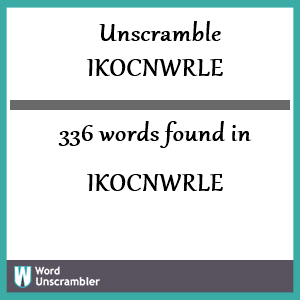 Unscramble
IKOCNWRLE

336 words found in

IKOCNWRLE

W Word Unscrambler